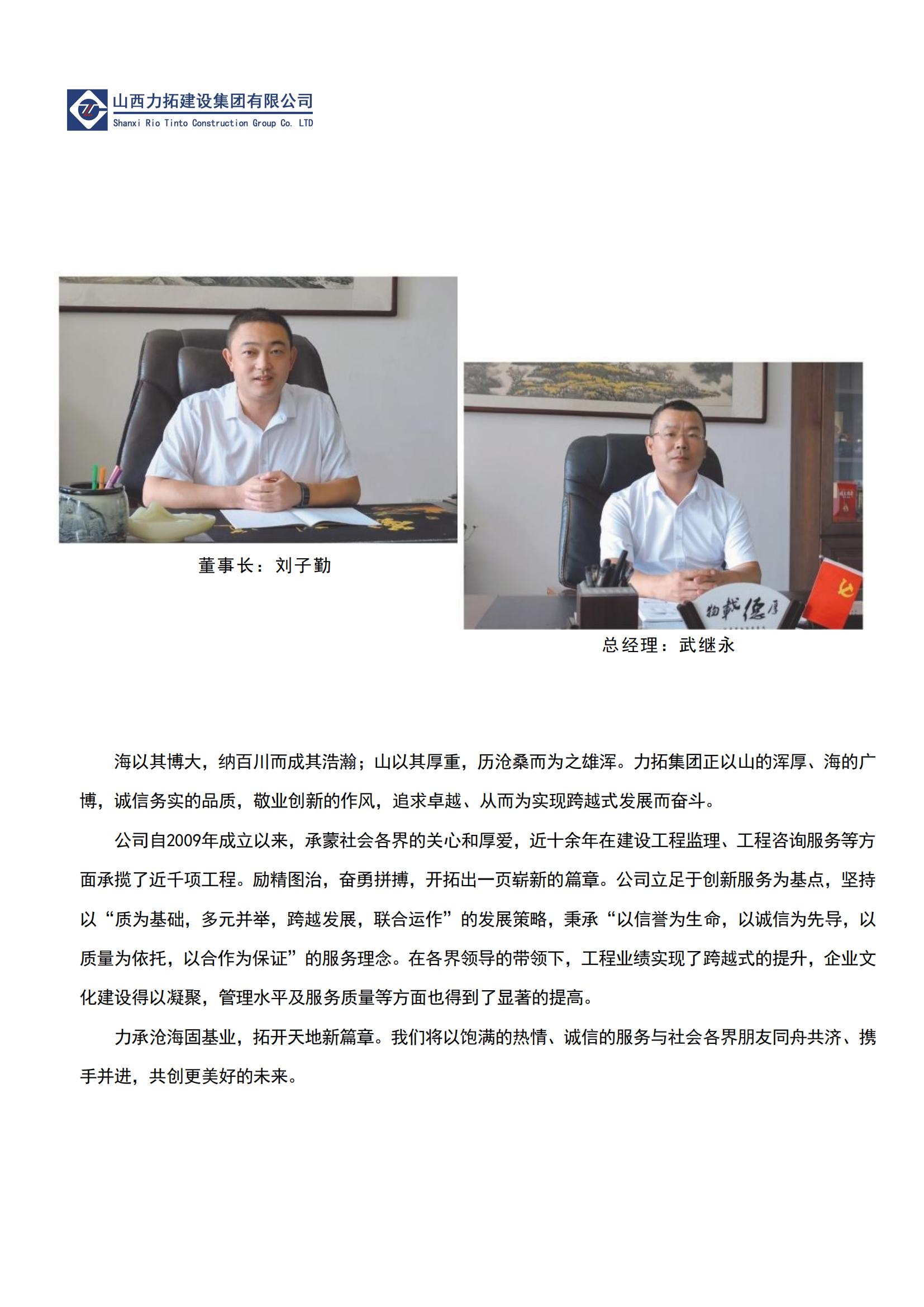 山西力拓建设集团有限公司
Shanxi Rio Tinto Construction Group Co. LTD

董事长：刘子勤

总经理：武继永

海以其博大，纳百川而成其浩瀚；山以其厚重，历沧桑而为之雄浑。力拓集团正以山的浑厚、海的广博，诚信务实的品质，敬业创新的作风，追求卓越、从而为实现跨越式发展而奋斗。

公司自2009年成立以来，承蒙社会各界的关心和厚爱，近十余年在建设工程监理、工程咨询服务等方面承揽了近千项工程。励精图治，奋勇拼搏，开拓出一页崭新的篇章。公司立足于创新服务为基点，坚持以“质为基础，多元并举，跨越发展，联合运作”的发展策略，秉承“以信誉为生命，以诚信为先导，以质量为依托，以合作为保证”的服务理念。在各界领导的带领下，工程业绩实现了跨越式的提升，企业文化建设得以凝聚，管理水平及服务质量等方面也得到了显著的提高。

力承沧海固基业，拓开天地新篇章。我们将以饱满的热情、诚信的服务与社会各界朋友同舟共济、携手并进，共创更美好的未来。